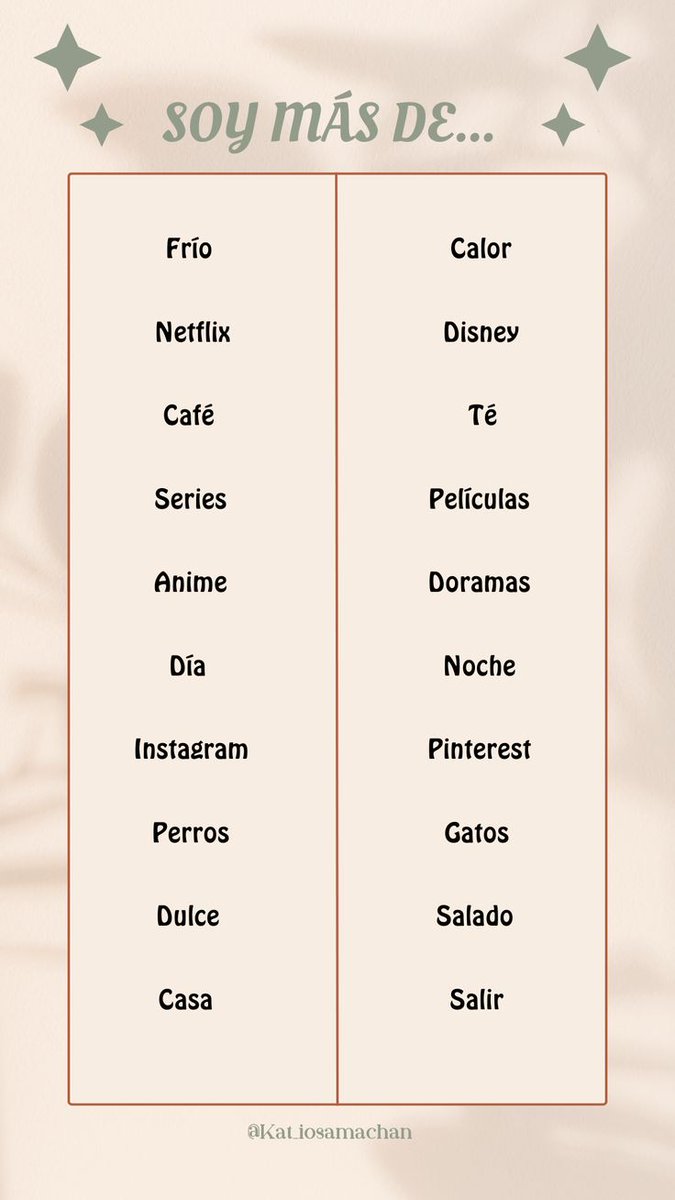 SOY MÁS DE...

| Frío | Calor |
|---|---|
| Netflix | Disney |
| Café | Té |
| Series | Películas |
| Anime | Doramas |
| Día | Noche |
| Instagram | Pinterest |
| Perros | Gatos |
| Dulce | Salado |
| Casa | Salir |

@Kat_iosamachan